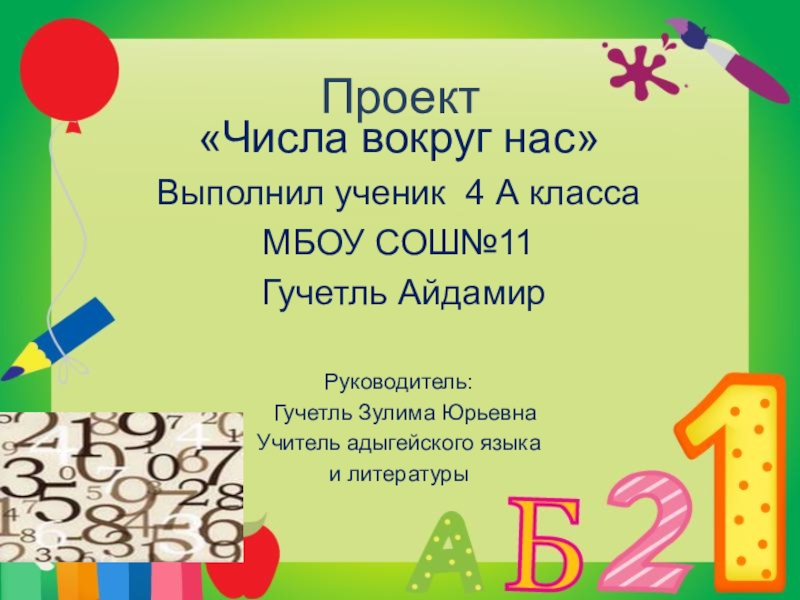 Проект
«Числа вокруг нас»

Выполнил ученик 4 А класса

МБОУ СОШ№11

Гучетль Айдамир

Руководитель:
Гучетль Зулима Юрьевна
Учитель адыгейского языка
и литературы

А Б 2 1